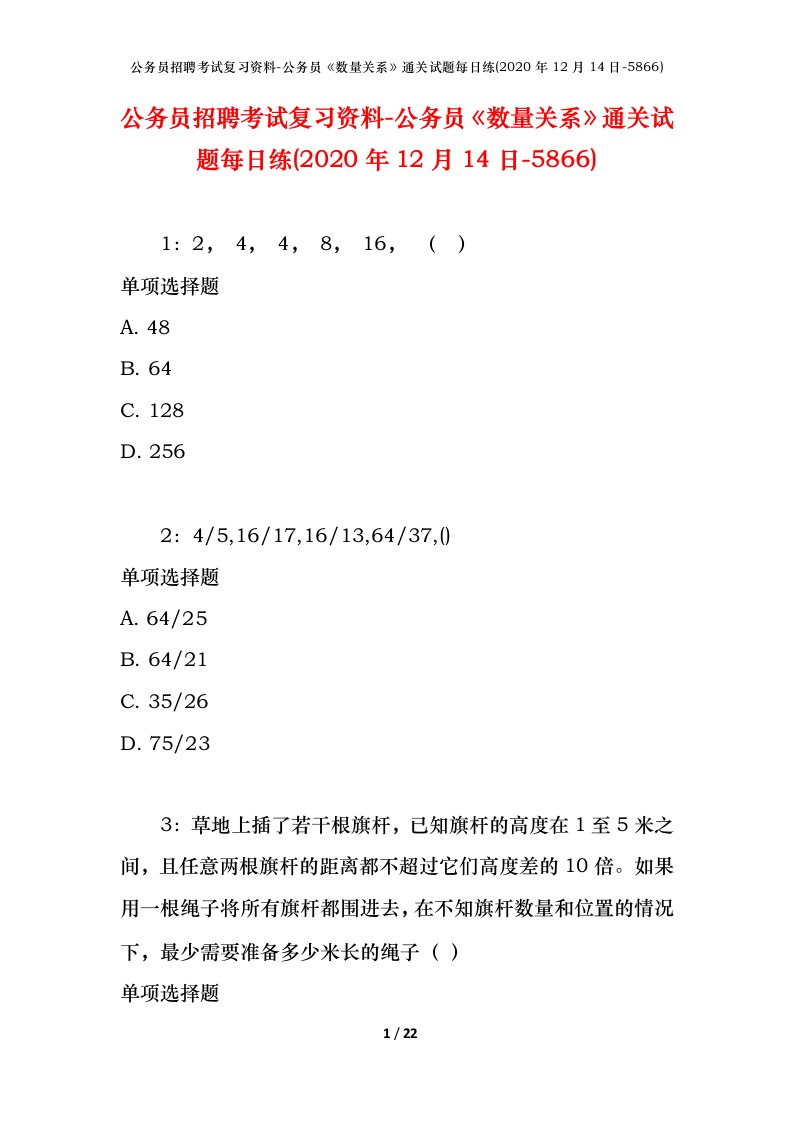 公务员招聘考试复习资料-公务员《数量关系》通关试题每日练(2020 年 12 月 14 日-5866)

公务员招聘考试复习资料-公务员《数量关系》通关试题每日练(2020 年 12 月 14 日-5866)

1：2， 4， 4， 8， 16， （ ）

单项选择题

A. 48

B. 64

C. 128

D. 256

2：4/5,16/17,16/13,64/37,()

单项选择题

A. 64/25

B. 64/21

C. 35/26

D. 75/23

3：草地上插了若干根旗杆，已知旗杆的高度在 1 至 5 米之间，且任意两根旗杆的距离都不超过它们高度差的 10 倍。如果用一根绳子将所有旗杆都围进去，在不知旗杆数量和位置的情况下，最少需要准备多少米长的绳子（ ）

单项选择题

1 / 22